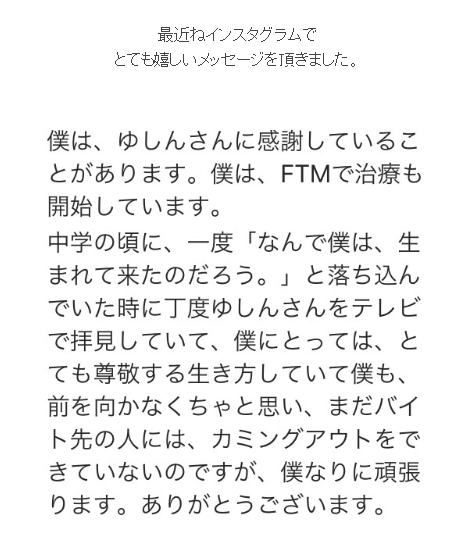 最近ねインスタグラムで
とても嬉しいメッセージを頂きました。

僕は、ゆしんさんに感謝していることがあります。僕は、FTMで治療も開始しています。
中学の頃に、一度「なんで僕は、生まれて来たのだろう。」と落ち込んでいた時に丁度ゆしんさんをテレビで拝見していて、僕にとっては、とても尊敬する生き方していて僕も、前を向かなくちゃと思い、まだバイト先の人には、カミングアウトをできていないのですが、僕なりに頑張ります。ありがとうございます。